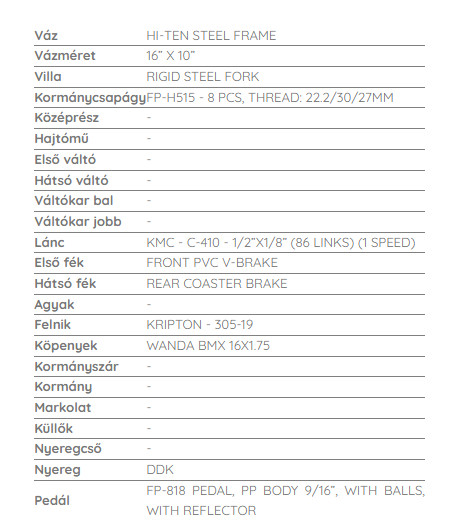 | | |
|---|---|
| Váz | HI-TEN STEEL FRAME |
| Vázméret | 16" X 10" |
| Villa | RIGID STEEL FORK |
| Kormánycsapágy | FP-H515 - 8 PCS, THREAD: 22.2/30/27MM |
| Középrész | - |
| Hajtómű | - |
| Első váltó | - |
| Hátsó váltó | - |
| Váltókar bal | - |
| Váltókar jobb | - |
| Lánc | KMC - C-410 - 1/2"X1/8" (86 LINKS) (1 SPEED) |
| Első fék | FRONT PVC V-BRAKE |
| Hátsó fék | REAR COASTER BRAKE |
| Agyak | - |
| Felnik | KRIPTON - 305-19 |
| Köpenyek | WANDA BMX 16X1.75 |
| Kormányszár | - |
| Kormány | - |
| Markolat | - |
| Küllők | - |
| Nyeregcső | - |
| Nyereg | DDK |
| Pedál | FP-818 PEDAL, PP BODY 9/16", WITH BALLS, WITH REFLECTOR |